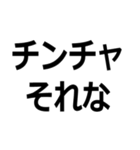 チンチャ
それな